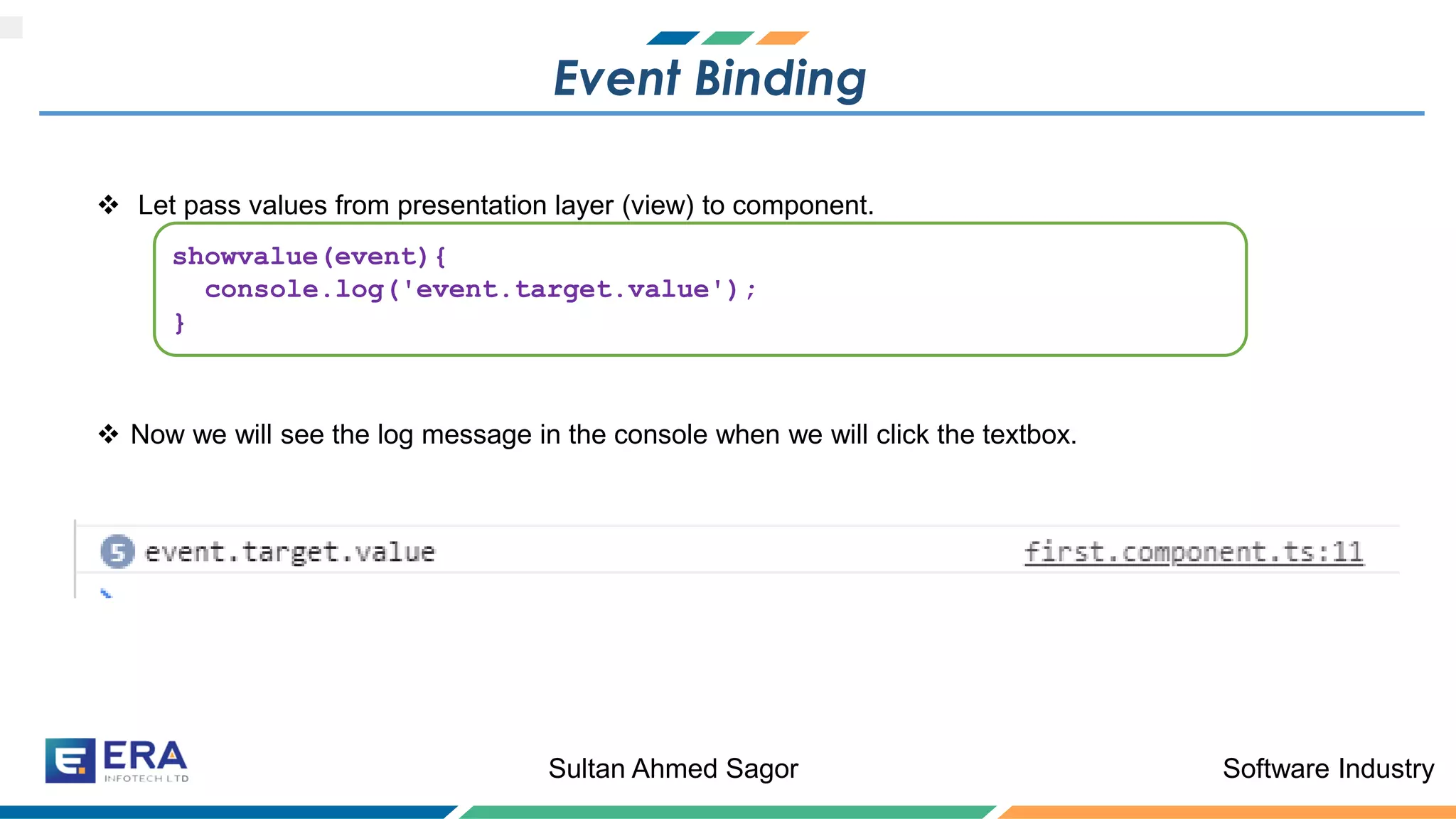 Event Binding

❖ Let pass values from presentation layer (view) to component.

showvalue(event){
  console.log('event.target.value');
}

❖ Now we will see the log message in the console when we will click the textbox.

5 event.target.value first.component.ts:11

ERA INFOTECH LTD

Sultan Ahmed Sagor

Software Industry